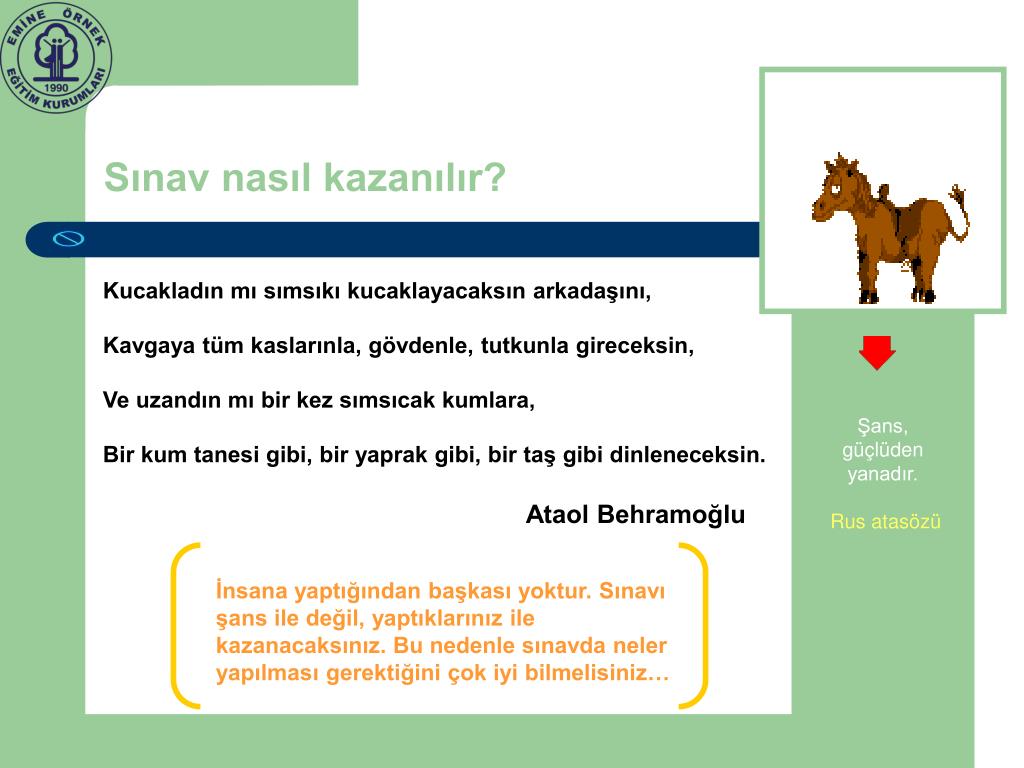 EMİNE ÖRNEK EĞİTİM KURUMLARI 1990

Sınav nasıl kazanılır?

Kucakladın mı sımsıkı kucaklayacaksın arkadaşını,

Kavgaya tüm kaslarınla, gövdenle, tutkunla gireceksin,

Ve uzandın mı bir kez sımsıcak kumlara,

Bir kum tanesi gibi, bir yaprak gibi, bir taş gibi dinleneceksin.

Ataol Behramoğlu

İnsana yaptığından başkası yoktur. Sınavı şans ile değil, yaptıklarınız ile kazanacaksınız. Bu nedenle sınavda neler yapılması gerektiğini çok iyi bilmelisiniz…

Şans, güçlüden yanadır.

Rus atasözü